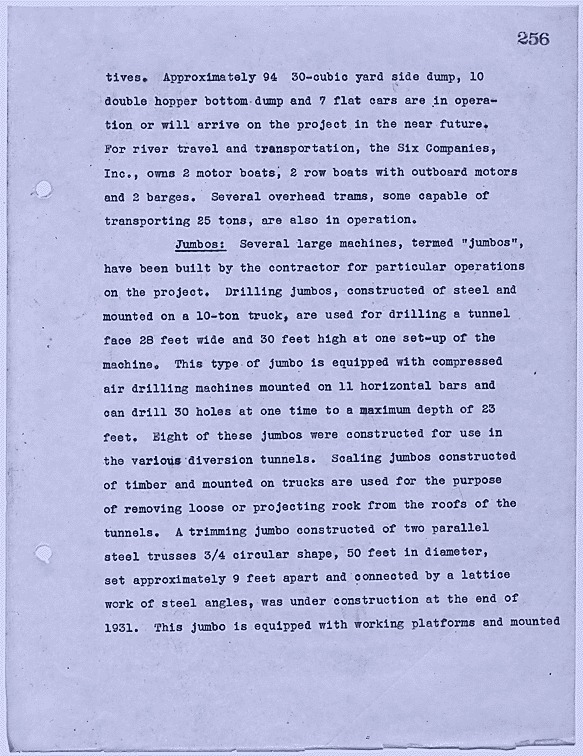 256

tives. Approximately 94 30-cubic yard side dump, 10 double hopper bottom dump and 7 flat cars are in operation or will arrive on the project in the near future. For river travel and transportation, the Six Companies, Inc., owns 2 motor boats, 2 row boats with outboard motors and 2 barges. Several overhead trams, some capable of transporting 25 tons, are also in operation.

Jumbos: Several large machines, termed "jumbos", have been built by the contractor for particular operations on the project. Drilling jumbos, constructed of steel and mounted on a 10-ton truck, are used for drilling a tunnel face 28 feet wide and 30 feet high at one set-up of the machine. This type of jumbo is equipped with compressed air drilling machines mounted on 11 horizontal bars and can drill 30 holes at one time to a maximum depth of 23 feet. Eight of these jumbos were constructed for use in the various diversion tunnels. Scaling jumbos constructed of timber and mounted on trucks are used for the purpose of removing loose or projecting rock from the roofs of the tunnels. A trimming jumbo constructed of two parallel steel trusses 3/4 circular shape, 50 feet in diameter, set approximately 9 feet apart and connected by a lattice work of steel angles, was under construction at the end of 1931. This jumbo is equipped with working platforms and mounted